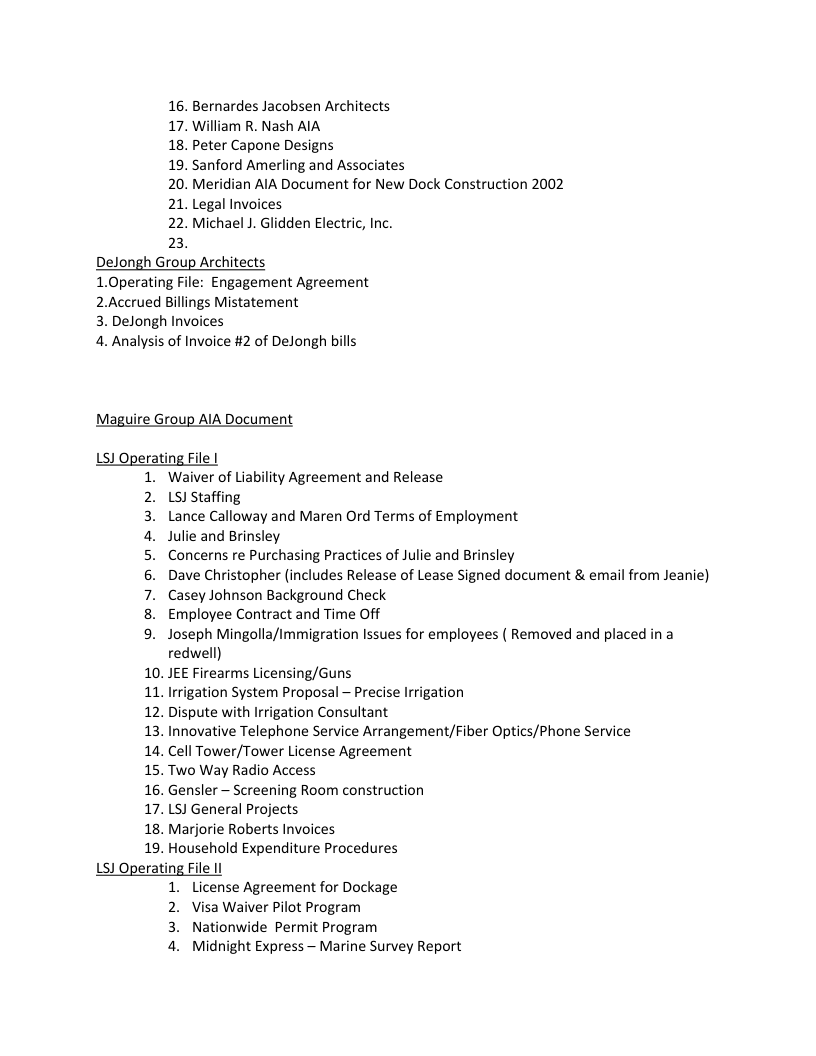 16. Bernardes Jacobsen Architects
17. William R. Nash AIA
18. Peter Capone Designs
19. Sanford Amerling and Associates
20. Meridian AIA Document for New Dock Construction 2002
21. Legal Invoices
22. Michael J. Glidden Electric, Inc.
23.
DeJongh Group Architects
1.Operating File: Engagement Agreement
2.Accrued Billings Mistatement
3. DeJongh Invoices
4. Analysis of Invoice #2 of DeJongh bills

Maguire Group AIA Document

LSJ Operating File I
1. Waiver of Liability Agreement and Release
2. LSJ Staffing
3. Lance Calloway and Maren Ord Terms of Employment
4. Julie and Brinsley
5. Concerns re Purchasing Practices of Julie and Brinsley
6. Dave Christopher (includes Release of Lease Signed document & email from Jeanie)
7. Casey Johnson Background Check
8. Employee Contract and Time Off
9. Joseph Mingolla/Immigration Issues for employees ( Removed and placed in a redwell)
10. JEE Firearms Licensing/Guns
11. Irrigation System Proposal – Precise Irrigation
12. Dispute with Irrigation Consultant
13. Innovative Telephone Service Arrangement/Fiber Optics/Phone Service
14. Cell Tower/Tower License Agreement
15. Two Way Radio Access
16. Gensler – Screening Room construction
17. LSJ General Projects
18. Marjorie Roberts Invoices
19. Household Expenditure Procedures
LSJ Operating File II
1. License Agreement for Dockage
2. Visa Waiver Pilot Program
3. Nationwide Permit Program
4. Midnight Express – Marine Survey Report